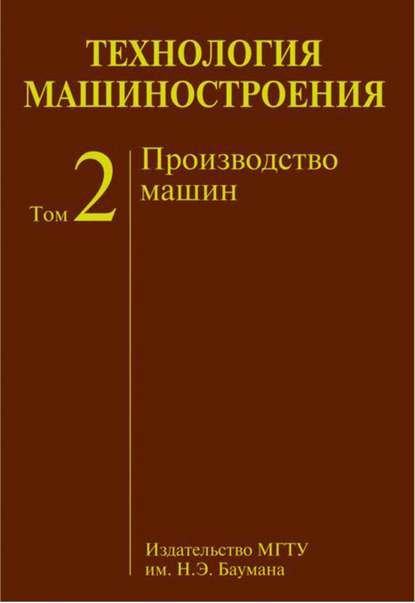 ТЕХНОЛОГИЯ МАШИНОСТРОЕНИЯ

Том 2

Производство машин

Издательство МГТУ им. Н.Э. Баумана